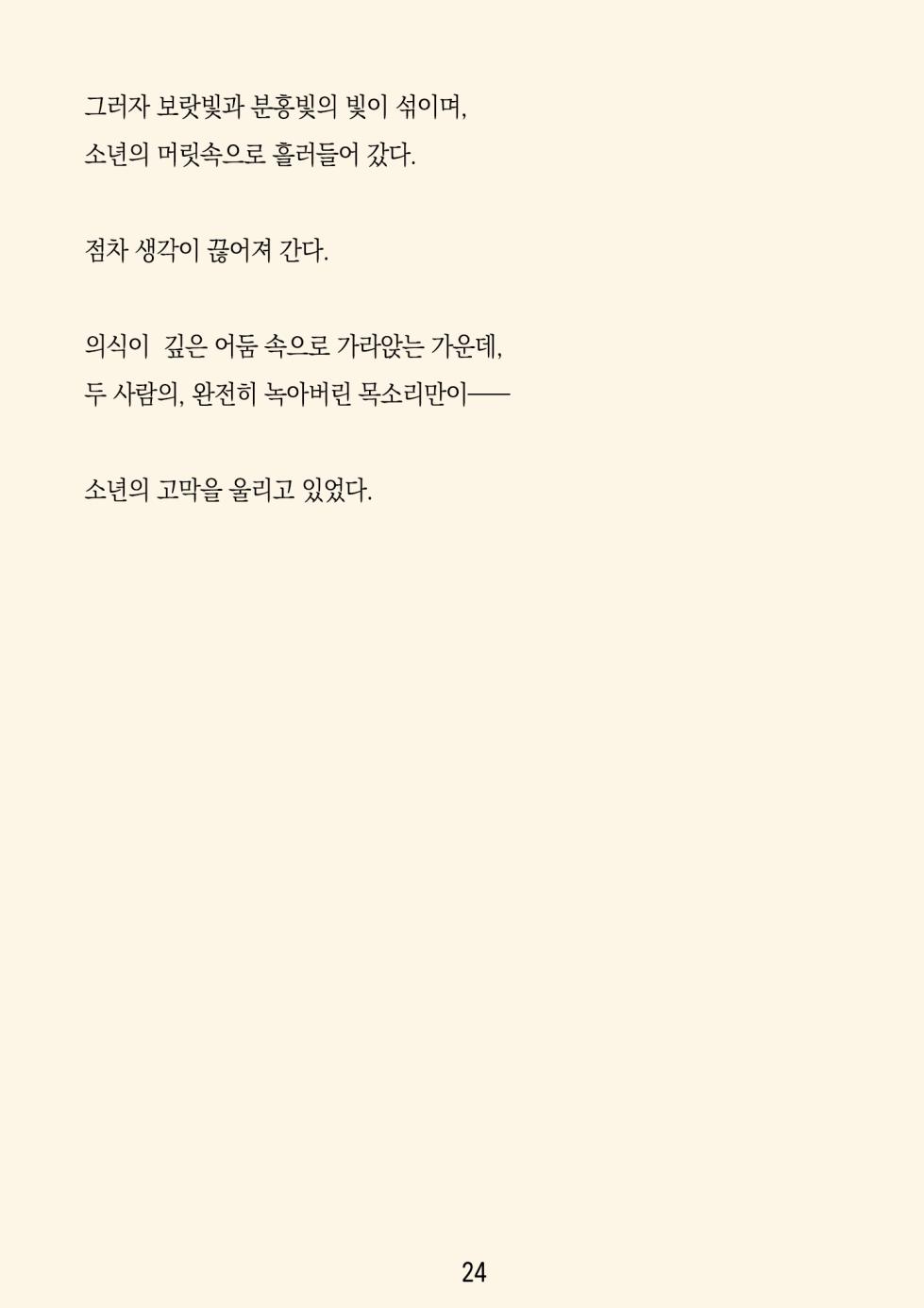 그러자 보랏빛과 분홍빛의 빛이 섞이며,
소년의 머릿속으로 흘러들어 갔다.

점차 생각이 끊어져 간다.

의식이 깊은 어둠 속으로 가라앉는 가운데,
두 사람의, 완전히 녹아버린 목소리만이——

소년의 고막을 울리고 있었다.

24